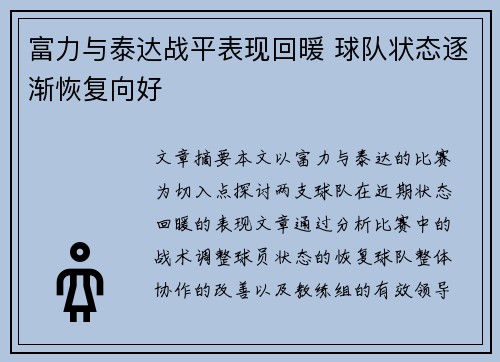 富力与泰达战平表现回暖 球队状态逐渐恢复向好

文章摘要本文以富力与泰达的比赛为切入点探讨两支球队在近期状态回暖的表现文章通过分析比赛中的战术调整球员状态的恢复球队整体协作的改善以及教练组的有效领导